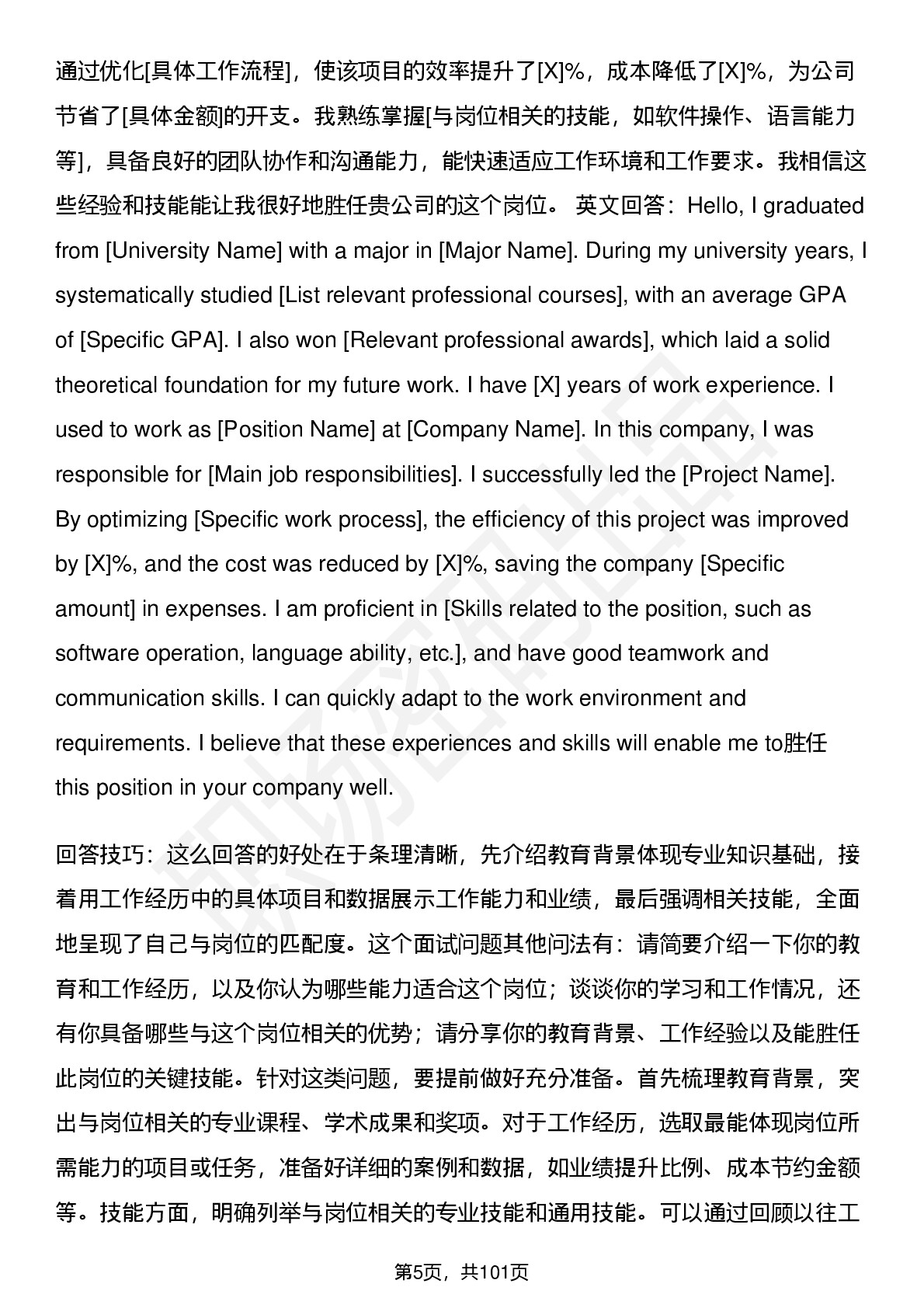 通过优化[具体工作流程]，使该项目的效率提升了[X]%，成本降低了[X]%，为公司节省了[具体金额]的开支。我熟练掌握[与岗位相关的技能，如软件操作、语言能力等]，具备良好的团队协作和沟通能力，能快速适应工作环境和工作要求。我相信这些经验和技能能让我很好地胜任贵公司的这个岗位。 英文回答：Hello, I graduated from [University Name] with a major in [Major Name]. During my university years, I systematically studied [List relevant professional courses], with an average GPA of [Specific GPA]. I also won [Relevant professional awards], which laid a solid theoretical foundation for my future work. I have [X] years of work experience. I used to work as [Position Name] at [Company Name]. In this company, I was responsible for [Main job responsibilities]. I successfully led the [Project Name]. By optimizing [Specific work process], the efficiency of this project was improved by [X]%, and the cost was reduced by [X]%, saving the company [Specific amount] in expenses. I am proficient in [Skills related to the position, such as software operation, language ability, etc.], and have good teamwork and communication skills. I can quickly adapt to the work environment and requirements. I believe that these experiences and skills will enable me to胜任 this position in your company well.

回答技巧：这么回答的好处在于条理清晰，先介绍教育背景体现专业知识基础，接着用工作经历中的具体项目和数据展示工作能力和业绩，最后强调相关技能，全面地呈现了自己与岗位的匹配度。这个面试问题其他问法有：请简要介绍一下你的教育和工作经历，以及你认为哪些能力适合这个岗位；谈谈你的学习和工作情况，还有你具备哪些与这个岗位相关的优势；请分享你的教育背景、工作经验以及能胜任此岗位的关键技能。针对这类问题，要提前做好充分准备。首先梳理教育背景，突出与岗位相关的专业课程、学术成果和奖项。对于工作经历，选取最能体现岗位所需能力的项目或任务，准备好详细的案例和数据，如业绩提升比例、成本节约金额等。技能方面，明确列举与岗位相关的专业技能和通用技能。可以通过回顾以往工

第5页，共101页